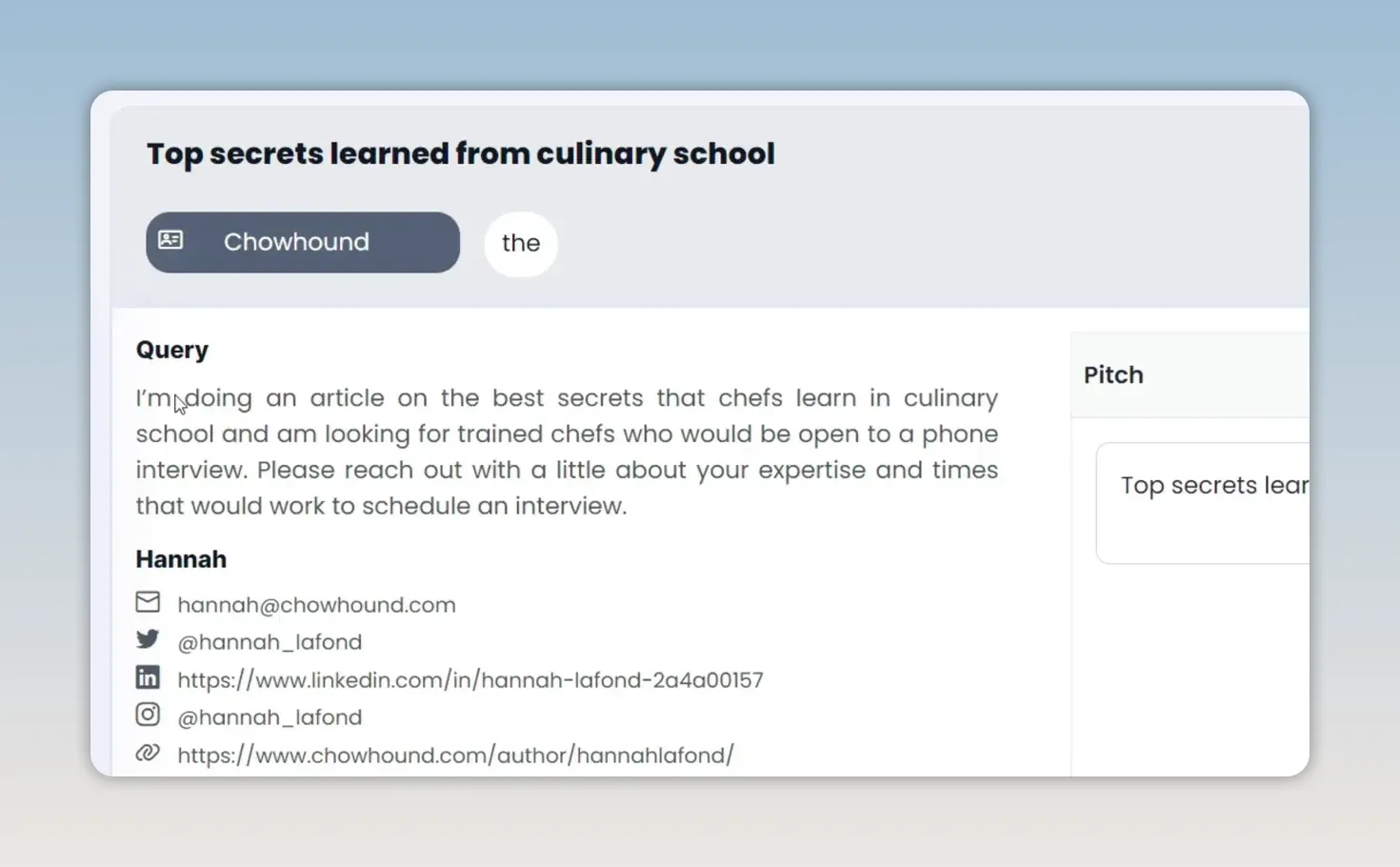 Top secrets learned from culinary school

Chowhound

the

Query

I'm doing an article on the best secrets that chefs learn in culinary school and am looking for trained chefs who would be open to a phone interview. Please reach out with a little about your expertise and times that would work to schedule an interview.

Hannah

hannah@chowhound.com

@hannah_lafond

https://www.linkedin.com/in/hannah-lafond-2a4a00157

@hannah_lafond

https://www.chowhound.com/author/hannahlafond/

Pitch

Top secrets lear